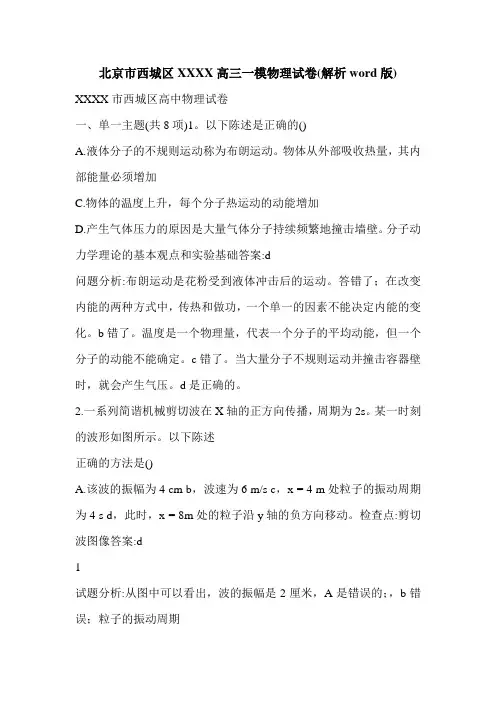 北京市西城区XXXX高三一模物理试卷(解析word版)

XXXX市西城区高中物理试卷

一、单一主题(共8项)1。以下陈述是正确的()

A.液体分子的不规则运动称为布朗运动。物体从外部吸收热量，其内部能量必须增加

C.物体的温度上升，每个分子热运动的动能增加

D.产生气体压力的原因是大量气体分子持续频繁地撞击墙壁。分子动力学理论的基本观点和实验基础答案:d

问题分析:布朗运动是花粉受到液体冲击后的运动。答错了；在改变内能的两种方式中，传热和做功，一个单一的因素不能决定内能的变化。b错了。温度是一个物理量，代表一个分子的平均动能，但一个分子的动能不能确定。c错了。当大量分子不规则运动并撞击容器壁时，就会产生气压。d是正确的。

2.一系列简谐机械剪切波在X轴的正方向传播，周期为2s。某一时刻的波形如图所示。以下陈述

正确的方法是()

A.该波的振幅为4 cm b，波速为6 m/s c，x = 4 m处粒子的振动周期为4 s d，此时，x = 8m处的粒子沿y轴的负方向移动。检查点:剪切波图像答案:d

1

试题分析:从图中可以看出，波的振幅是2厘米，A是错误的;，b错误；粒子的振动周期